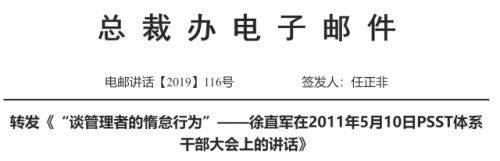 总裁办电子邮件

电邮讲话【2019】116号　　签发人：任正非

转发《“谈管理者的惰怠行为”——徐直军在2011年5月10日PSST体系干部大会上的讲话》